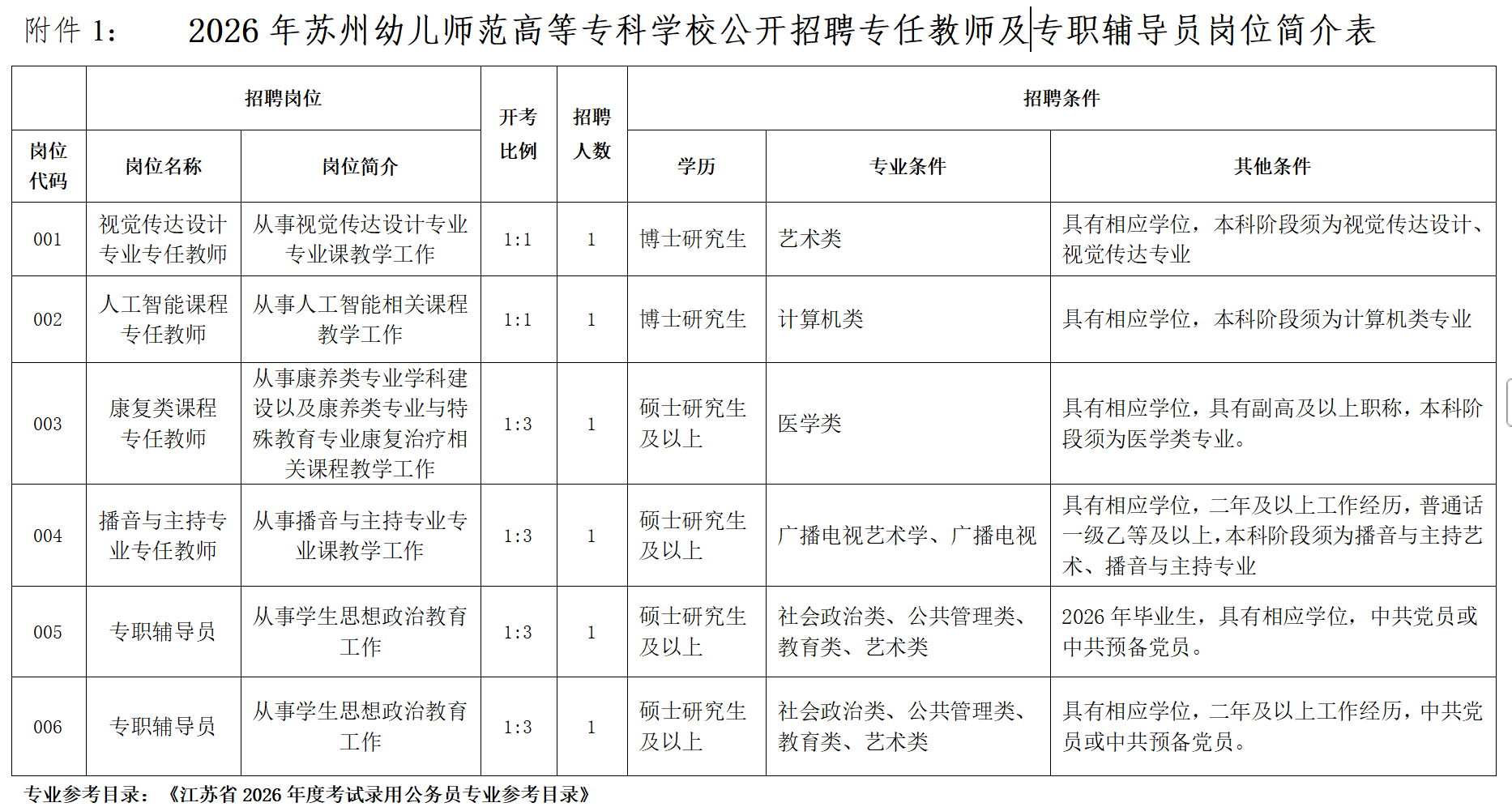 附件 1：　2026 年苏州幼儿师范高等专科学校公开招聘专任教师及专职辅导员岗位简介表

| 岗位代码 | 招聘岗位 岗位名称 | 招聘岗位 岗位简介 | 开考比例 | 招聘人数 | 招聘条件 学历 | 招聘条件 专业条件 | 招聘条件 其他条件 |
|---|---|---|---|---|---|---|---|
| 001 | 视觉传达设计专业专任教师 | 从事视觉传达设计专业专业课教学工作 | 1:1 | 1 | 博士研究生 | 艺术类 | 具有相应学位，本科阶段须为视觉传达设计、视觉传达专业 |
| 002 | 人工智能课程专任教师 | 从事人工智能相关课程教学工作 | 1:1 | 1 | 博士研究生 | 计算机类 | 具有相应学位，本科阶段须为计算机类专业 |
| 003 | 康复类课程专任教师 | 从事康养类专业学科建设以及康养类专业与特殊教育专业康复治疗相关课程教学工作 | 1:3 | 1 | 硕士研究生及以上 | 医学类 | 具有相应学位，具有副高及以上职称，本科阶段须为医学类专业。 |
| 004 | 播音与主持专业专任教师 | 从事播音与主持专业专业课教学工作 | 1:3 | 1 | 硕士研究生及以上 | 广播电视艺术学、广播电视 | 具有相应学位，二年及以上工作经历，普通话一级乙等及以上，本科阶段须为播音与主持艺术、播音与主持专业 |
| 005 | 专职辅导员 | 从事学生思想政治教育工作 | 1:3 | 1 | 硕士研究生及以上 | 社会政治类、公共管理类、教育类、艺术类 | 2026 年毕业生，具有相应学位，中共党员或中共预备党员。 |
| 006 | 专职辅导员 | 从事学生思想政治教育工作 | 1:3 | 1 | 硕士研究生及以上 | 社会政治类、公共管理类、教育类、艺术类 | 具有相应学位，二年及以上工作经历，中共党员或中共预备党员。 |

专业参考目录：《江苏省 2026 年度考试录用公务员专业参考目录》